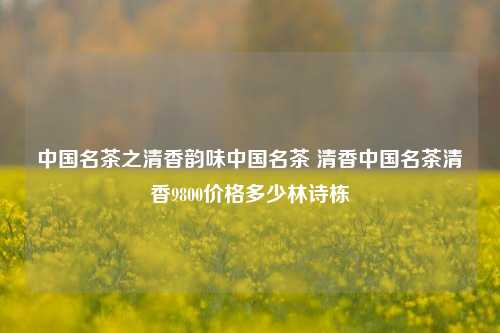 中国名茶之清香韵味中国名茶 清香中国名茶清香9800价格多少林诗栋